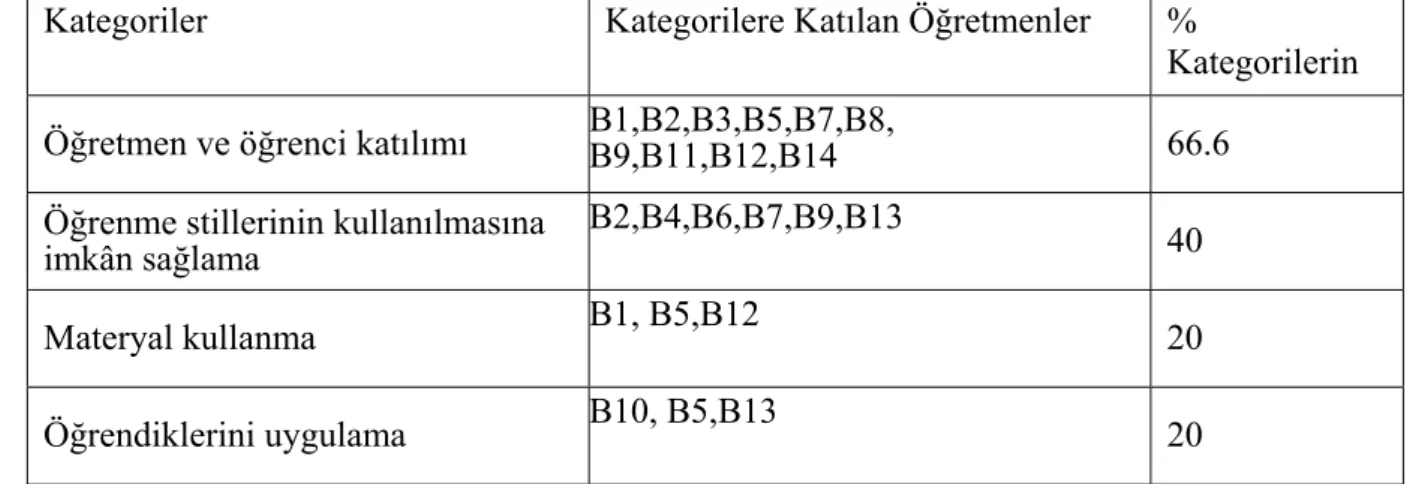 | Kategoriler | Kategorilere Katılan Öğretmenler | % Kategorilerin |
|---|---|---|
| Öğretmen ve öğrenci katılımı | B1,B2,B3,B5,B7,B8, B9,B11,B12,B14 | 66.6 |
| Öğrenme stillerinin kullanılmasına imkân sağlama | B2,B4,B6,B7,B9,B13 | 40 |
| Materyal kullanma | B1, B5,B12 | 20 |
| Öğrendiklerini uygulama | B10, B5,B13 | 20 |